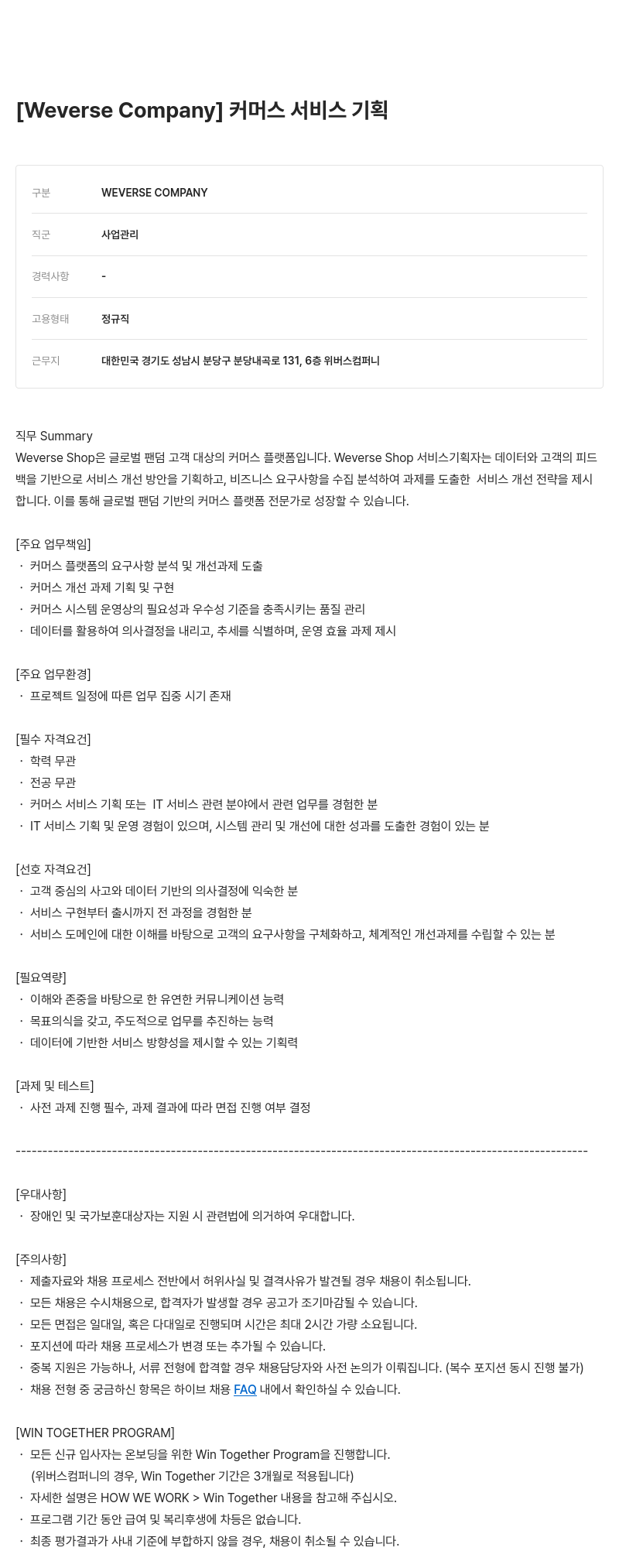 [Weverse Company] 커머스 서비스 기획

| 구분 | WEVERSE COMPANY |
|---|---|
| 직군 | 사업관리 |
| 경력사항 | - |
| 고용형태 | 정규직 |
| 근무지 | 대한민국 경기도 성남시 분당구 분당내곡로 131, 6층 위버스컴퍼니 |

직무 Summary
Weverse Shop은 글로벌 팬덤 고객 대상의 커머스 플랫폼입니다. Weverse Shop 서비스기획자는 데이터와 고객의 피드백을 기반으로 서비스 개선 방안을 기획하고, 비즈니스 요구사항을 수집 분석하여 과제를 도출한 서비스 개선 전략을 제시합니다. 이를 통해 글로벌 팬덤 기반의 커머스 플랫폼 전문가로 성장할 수 있습니다.

[주요 업무책임]
· 커머스 플랫폼의 요구사항 분석 및 개선과제 도출
· 커머스 개선 과제 기획 및 구현
· 커머스 시스템 운영상의 필요성과 우수성 기준을 충족시키는 품질 관리
· 데이터를 활용하여 의사결정을 내리고, 추세를 식별하며, 운영 효율 과제 제시

[주요 업무환경]
· 프로젝트 일정에 따른 업무 집중 시기 존재

[필수 자격요건]
· 학력 무관
· 전공 무관
· 커머스 서비스 기획 또는 IT 서비스 관련 분야에서 관련 업무를 경험한 분
· IT 서비스 기획 및 운영 경험이 있으며, 시스템 관리 및 개선에 대한 성과를 도출한 경험이 있는 분

[선호 자격요건]
· 고객 중심의 사고와 데이터 기반의 의사결정에 익숙한 분
· 서비스 구현부터 출시까지 전 과정을 경험한 분
· 서비스 도메인에 대한 이해를 바탕으로 고객의 요구사항을 구체화하고, 체계적인 개선과제를 수립할 수 있는 분

[필요역량]
· 이해와 존중을 바탕으로 한 유연한 커뮤니케이션 능력
· 목표의식을 갖고, 주도적으로 업무를 추진하는 능력
· 데이터에 기반한 서비스 방향성을 제시할 수 있는 기획력

[과제 및 테스트]
· 사전 과제 진행 필수, 과제 결과에 따라 면접 진행 여부 결정

------------------------------------------------------------------------------------------------------------

[우대사항]
· 장애인 및 국가보훈대상자는 지원 시 관련법에 의거하여 우대합니다.

[주의사항]
· 제출자료와 채용 프로세스 전반에서 허위사실 및 결격사유가 발견될 경우 채용이 취소됩니다.
· 모든 채용은 수시채용으로, 합격자가 발생할 경우 공고가 조기마감될 수 있습니다.
· 모든 면접은 일대일, 혹은 다대일로 진행되며 시간은 최대 2시간 가량 소요됩니다.
· 포지션에 따라 채용 프로세스가 변경 또는 추가될 수 있습니다.
· 중복 지원은 가능하나, 서류 전형에 합격할 경우 채용담당자와 사전 논의가 이뤄집니다. (복수 포지션 동시 진행 불가)
· 채용 전형 중 궁금하신 항목은 하이브 채용 FAQ 내에서 확인하실 수 있습니다.

[WIN TOGETHER PROGRAM]
· 모든 신규 입사자는 온보딩을 위한 Win Together Program을 진행합니다.
(위버스컴퍼니의 경우, Win Together 기간은 3개월로 적용됩니다)
· 자세한 설명은 HOW WE WORK > Win Together 내용을 참고해 주십시오.
· 프로그램 기간 동안 급여 및 복리후생에 차등은 없습니다.
· 최종 평가결과가 사내 기준에 부합하지 않을 경우, 채용이 취소될 수 있습니다.